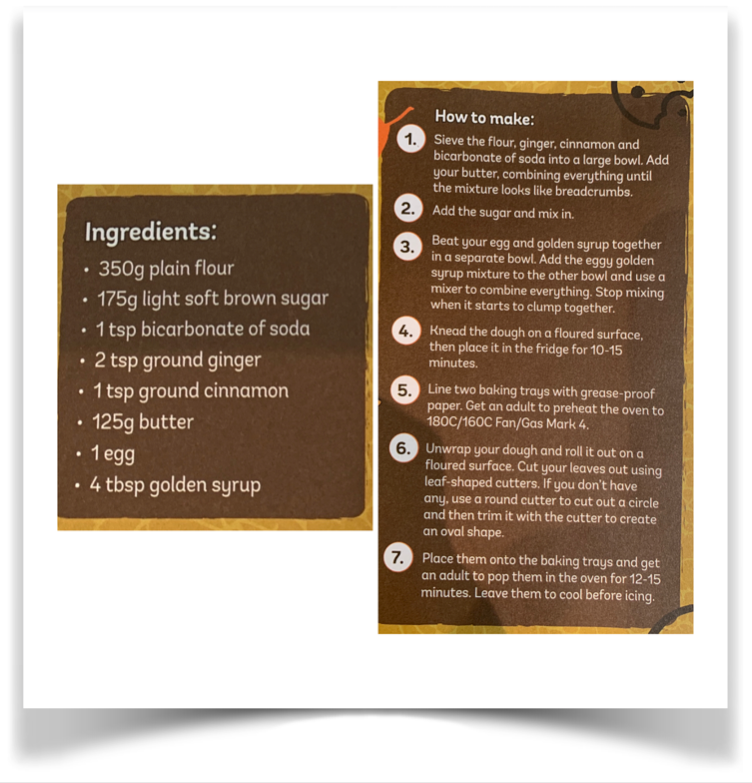 Ingredients:
• 350g plain flour
• 175g light soft brown sugar
• 1 tsp bicarbonate of soda
• 2 tsp ground ginger
• 1 tsp ground cinnamon
• 125g butter
• 1 egg
• 4 tbsp golden syrup

How to make:
1. Sieve the flour, ginger, cinnamon and bicarbonate of soda into a large bowl. Add your butter, combining everything until the mixture looks like breadcrumbs.
2. Add the sugar and mix in.
3. Beat your egg and golden syrup together in a separate bowl. Add the eggy golden syrup mixture to the other bowl and use a mixer to combine everything. Stop mixing when it starts to clump together.
4. Knead the dough on a floured surface, then place it in the fridge for 10-15 minutes.
5. Line two baking trays with grease-proof paper. Get an adult to preheat the oven to 180C/160C Fan/Gas Mark 4.
6. Unwrap your dough and roll it out on a floured surface. Cut your leaves out using leaf-shaped cutters. If you don't have any, use a round cutter to cut out a circle and then trim it with the cutter to create an oval shape.
7. Place them onto the baking trays and get an adult to pop them in the oven for 12-15 minutes. Leave them to cool before icing.